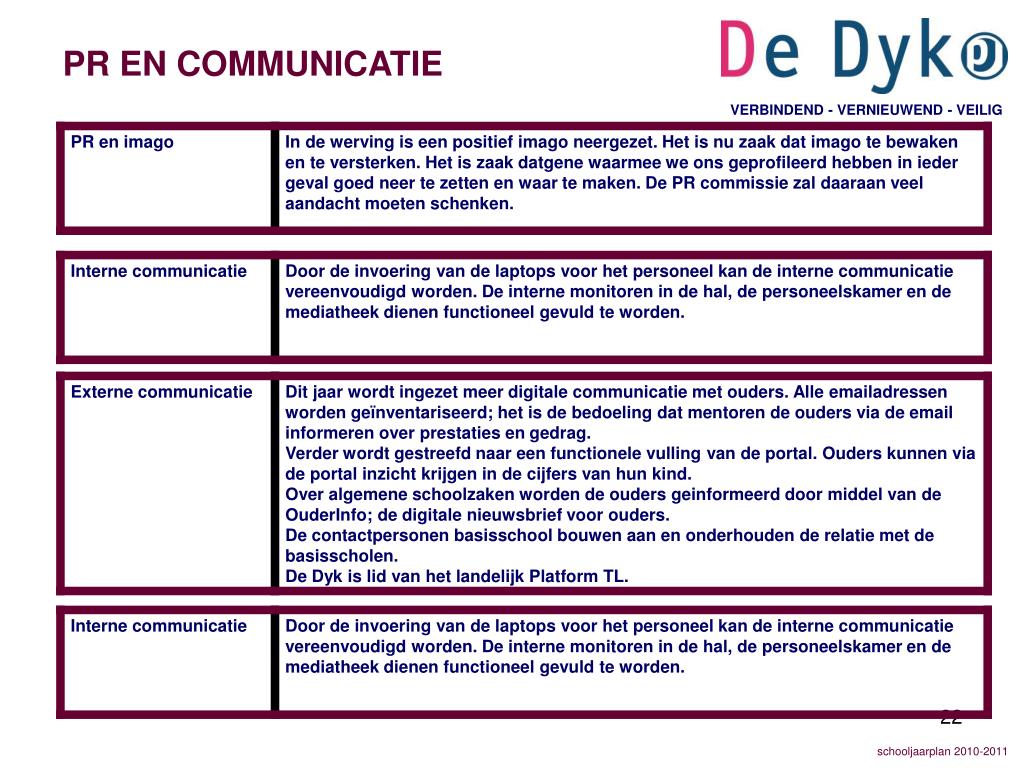 PR EN COMMUNICATIE

De Dyk

VERBINDEND - VERNIEUWEND - VEILIG

PR en imago

In de werving is een positief imago neergezet. Het is nu zaak dat imago te bewaken en te versterken. Het is zaak datgene waarmee we ons geprofileerd hebben in ieder geval goed neer te zetten en waar te maken. De PR commissie zal daaraan veel aandacht moeten schenken.

Interne communicatie

Door de invoering van de laptops voor het personeel kan de interne communicatie vereenvoudigd worden. De interne monitoren in de hal, de personeelskamer en de mediatheek dienen functioneel gevuld te worden.

Externe communicatie

Dit jaar wordt ingezet meer digitale communicatie met ouders. Alle emailadressen worden geïnventariseerd; het is de bedoeling dat mentoren de ouders via de email informeren over prestaties en gedrag.
Verder wordt gestreefd naar een functionele vulling van de portal. Ouders kunnen via de portal inzicht krijgen in de cijfers van hun kind.
Over algemene schoolzaken worden de ouders geinformeerd door middel van de OuderInfo; de digitale nieuwsbrief voor ouders.
De contactpersonen basisschool bouwen aan en onderhouden de relatie met de basisscholen.
De Dyk is lid van het landelijk Platform TL.

Interne communicatie

Door de invoering van de laptops voor het personeel kan de interne communicatie vereenvoudigd worden. De interne monitoren in de hal, de personeelskamer en de mediatheek dienen functioneel gevuld te worden.

22

schooljaarplan 2010-2011